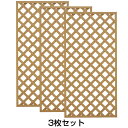 3枚セット